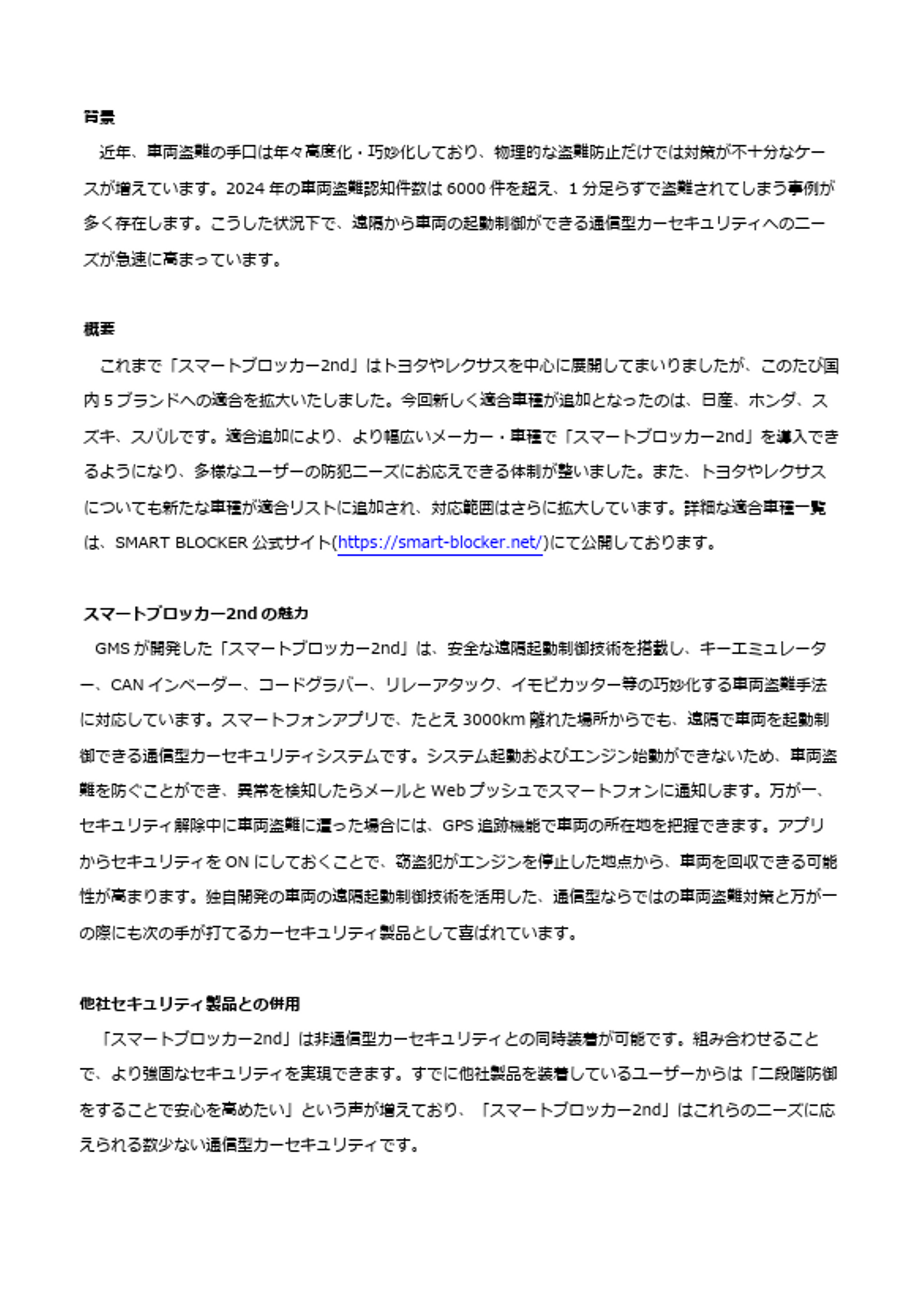 背景

近年、車両盗難の手口は年々高度化・巧妙化しており、物理的な盗難防止だけでは対策が不十分なケースが増えています。2024 年の車両盗難認知件数は 6000 件を超え、1 分足らずで盗難されてしまう事例が多く存在します。こうした状況下で、遠隔から車両の起動制御ができる通信型カーセキュリティへのニーズが急速に高まっています。

概要

これまで「スマートブロッカー2nd」はトヨタやレクサスを中心に展開してまいりましたが、このたび国内 5 ブランドへの適合を拡大いたしました。今回新しく適合車種が追加となったのは、日産、ホンダ、スズキ、スバルです。適合追加により、より幅広いメーカー・車種で「スマートブロッカー2nd」を導入できるようになり、多様なユーザーの防犯ニーズにお応えできる体制が整いました。また、トヨタやレクサスについても新たな車種が適合リストに追加され、対応範囲はさらに拡大しています。詳細な適合車種一覧は、SMART BLOCKER 公式サイト(https://smart-blocker.net/)にて公開しております。

スマートブロッカー2nd の魅力

GMS が開発した「スマートブロッカー2nd」は、安全な遠隔起動制御技術を搭載し、キーエミュレーター、CAN インベーダー、コードグラバー、リレーアタック、イモビカッター等の巧妙化する車両盗難手法に対応しています。スマートフォンアプリで、たとえ 3000km 離れた場所からでも、遠隔で車両を起動制御できる通信型カーセキュリティシステムです。システム起動およびエンジン始動ができないため、車両盗難を防ぐことができ、異常を検知したらメールと Web プッシュでスマートフォンに通知します。万が一、セキュリティ解除中に車両盗難に遭った場合には、GPS 追跡機能で車両の所在地を把握できます。アプリからセキュリティを ON にしておくことで、窃盗犯がエンジンを停止した地点から、車両を回収できる可能性が高まります。独自開発の車両の遠隔起動制御技術を活用した、通信型ならではの車両盗難対策と万が一の際にも次の手が打てるカーセキュリティ製品として喜ばれています。

他社セキュリティ製品との併用

「スマートブロッカー2nd」は非通信型カーセキュリティとの同時装着が可能です。組み合わせることで、より強固なセキュリティを実現できます。すでに他社製品を装着しているユーザーからは「二段階防御をすることで安心を高めたい」という声が増えており、「スマートブロッカー2nd」はこれらのニーズに応えられる数少ない通信型カーセキュリティです。